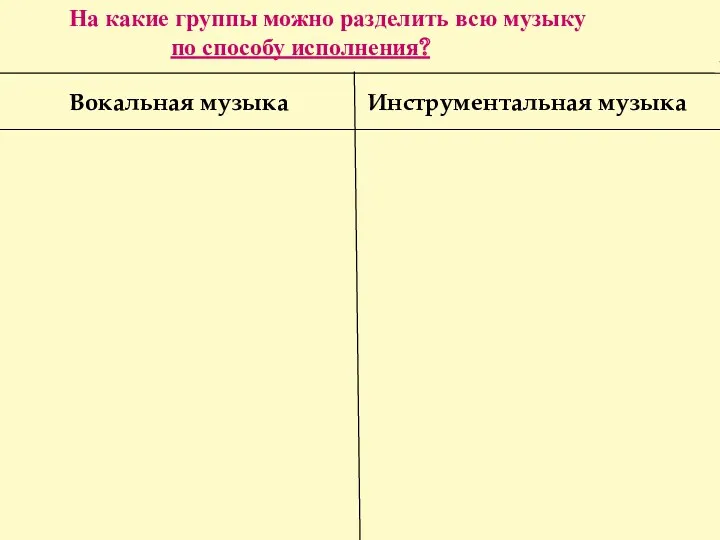 На какие группы можно разделить всю музыку по способу исполнения?

| Вокальная музыка | Инструментальная музыка |
|---|---|
| | |